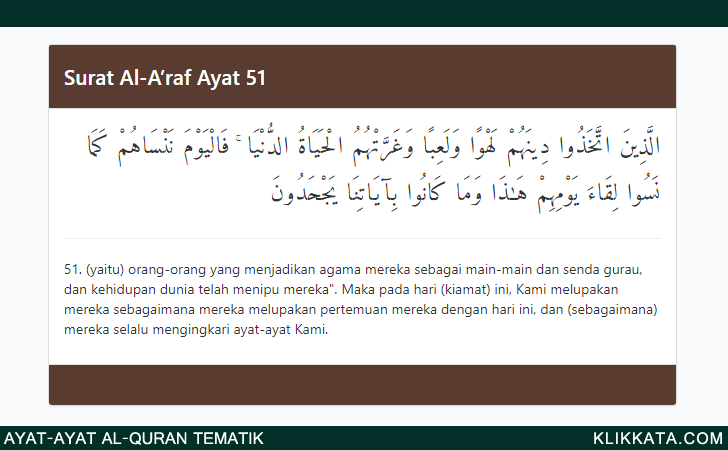 Surat Al-A'raf Ayat 51

الَّذِينَ اتَّخَذُوا دِينَهُمْ لَهْوًا وَلَعِبًا وَغَرَّتْهُمُ الْحَيَاةُ الدُّنْيَا ۚ فَالْيَوْمَ نَنْسَاهُمْ كَمَا نَسُوا لِقَاءَ يَوْمِهِمْ هَٰذَا وَمَا كَانُوا بِآيَاتِنَا يَجْحَدُونَ

51. (yaitu) orang-orang yang menjadikan agama mereka sebagai main-main dan senda gurau, dan kehidupan dunia telah menipu mereka". Maka pada hari (kiamat) ini, Kami melupakan mereka sebagaimana mereka melupakan pertemuan mereka dengan hari ini, dan (sebagaimana) mereka selalu mengingkari ayat-ayat Kami.

AYAT-AYAT AL-QURAN TEMATIK
KLIKKATA.COM